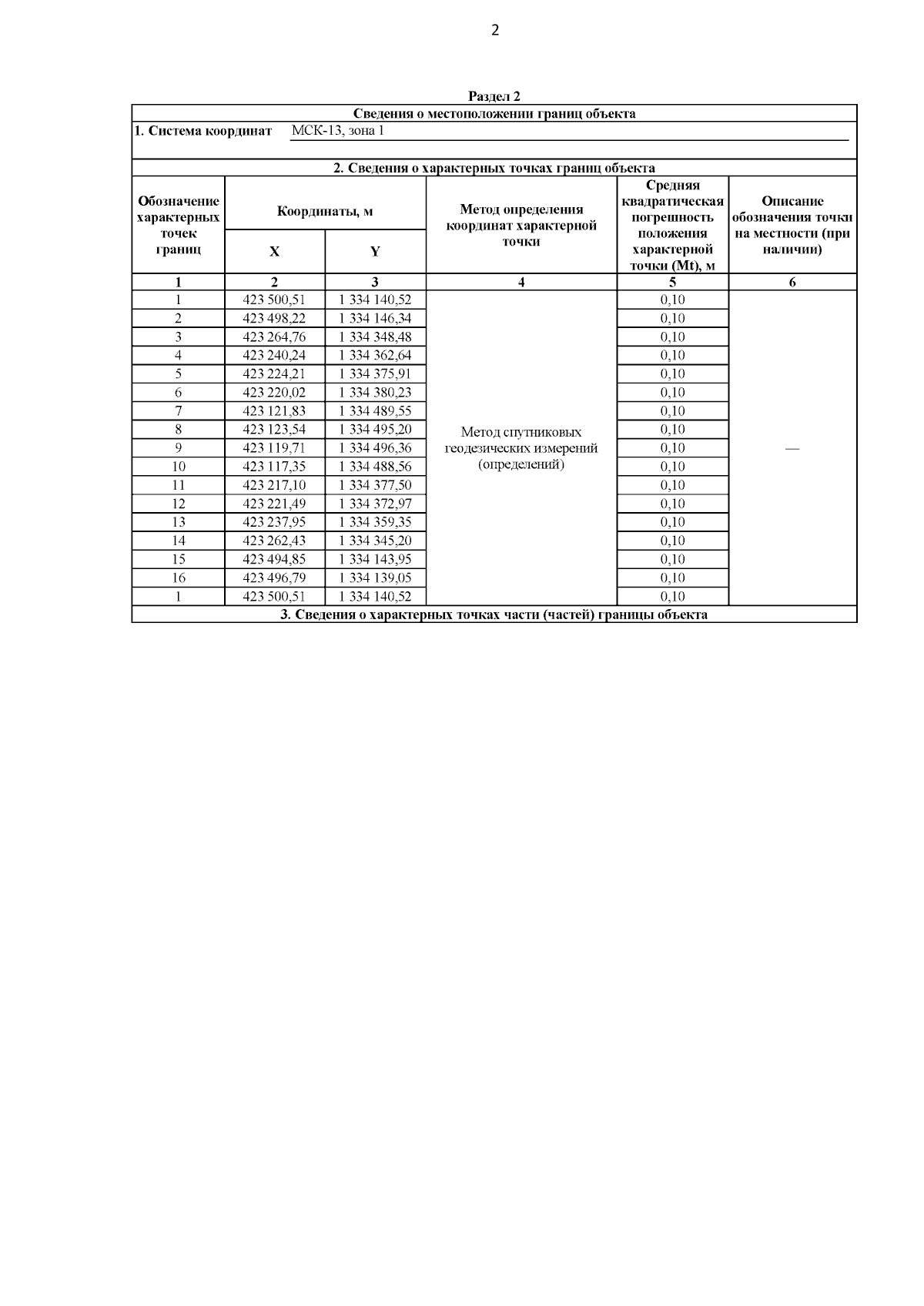 2

Раздел 2

Сведения о местоположении границ объекта

1. Система координат МСК-13, зона 1

2. Сведения о характерных точках границ объекта

| Обозначение характерных точек границ | Координаты, м X | Координаты, м Y | Метод определения координат характерной точки | Средняя квадратическая погрешность положения характерной точки (Mt), м | Описание обозначения точки на местности (при наличии) |
|---|---|---|---|---|---|
| 1 | 2 | 3 | 4 | 5 | 6 |
| 1 | 423 500,51 | 1 334 140,52 | Метод спутниковых геодезических измерений (определений) | 0,10 | — |
| 2 | 423 498,22 | 1 334 146,34 | | 0,10 | |
| 3 | 423 264,76 | 1 334 348,48 | | 0,10 | |
| 4 | 423 240,24 | 1 334 362,64 | | 0,10 | |
| 5 | 423 224,21 | 1 334 375,91 | | 0,10 | |
| 6 | 423 220,02 | 1 334 380,23 | | 0,10 | |
| 7 | 423 121,83 | 1 334 489,55 | | 0,10 | |
| 8 | 423 123,54 | 1 334 495,20 | | 0,10 | |
| 9 | 423 119,71 | 1 334 496,36 | | 0,10 | |
| 10 | 423 117,35 | 1 334 488,56 | | 0,10 | |
| 11 | 423 217,10 | 1 334 377,50 | | 0,10 | |
| 12 | 423 221,49 | 1 334 372,97 | | 0,10 | |
| 13 | 423 237,95 | 1 334 359,35 | | 0,10 | |
| 14 | 423 262,43 | 1 334 345,20 | | 0,10 | |
| 15 | 423 494,85 | 1 334 143,95 | | 0,10 | |
| 16 | 423 496,79 | 1 334 139,05 | | 0,10 | |
| 1 | 423 500,51 | 1 334 140,52 | | 0,10 | |

3. Сведения о характерных точках части (частей) границы объекта